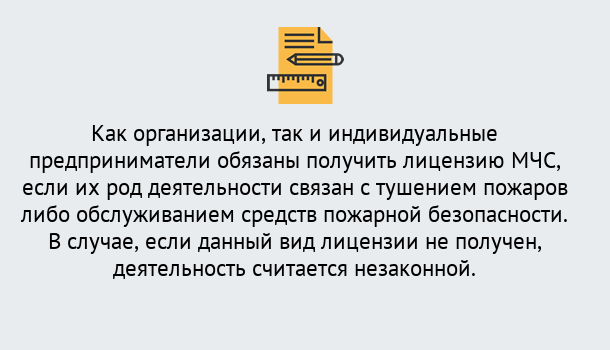 Как организации, так и индивидуальные предприниматели обязаны получить лицензию МЧС, если их род деятельности связан с тушением пожаров либо обслуживанием средств пожарной безопасности. В случае, если данный вид лицензии не получен, деятельность считается незаконной.